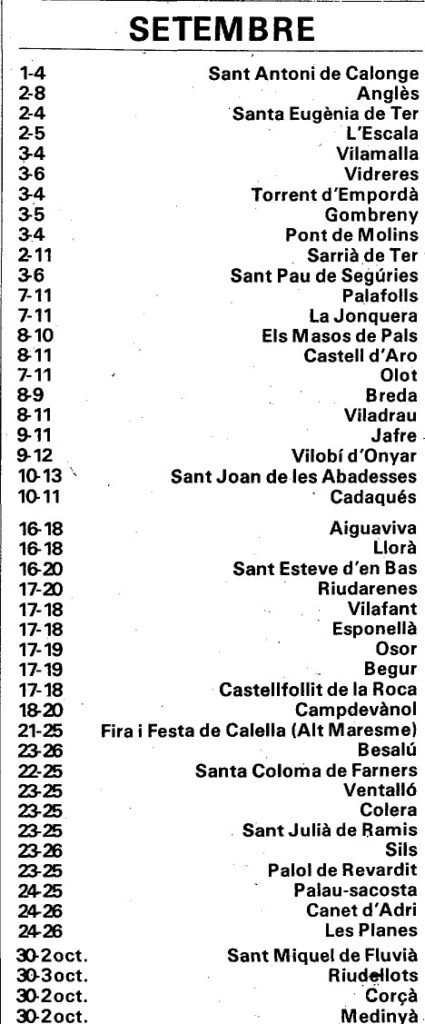 SETEMBRE

| | |
|---|---|
| 1-4 | Sant Antoni de Calonge |
| 2-8 | Anglès |
| 2-4 | Santa Eugènia de Ter |
| 2-5 | L'Escala |
| 3-4 | Vilamalla |
| 3-6 | Vidreres |
| 3-4 | Torrent d'Empordà |
| 3-5 | Gombreny |
| 3-4 | Pont de Molins |
| 2-11 | Sarrià de Ter |
| 3-6 | Sant Pau de Segúries |
| 7-11 | Palafolls |
| 7-11 | La Jonquera |
| 8-10 | Els Masos de Pals |
| 8-11 | Castell d'Aro |
| 7-11 | Olot |
| 8-9 | Breda |
| 8-11 | Viladrau |
| 9-11 | Jafre |
| 9-12 | Vilobí d'Onyar |
| 10-13 | Sant Joan de les Abadesses |
| 10-11 | Cadaqués |
| 16-18 | Aiguaviva |
| 16-18 | Llorà |
| 16-20 | Sant Esteve d'en Bas |
| 17-20 | Riudarenes |
| 17-18 | Vilafant |
| 17-18 | Esponellà |
| 17-19 | Osor |
| 17-19 | Begur |
| 17-18 | Castellfollit de la Roca |
| 18-20 | Campdevànol |
| 21-25 | Fira i Festa de Calella (Alt Maresme) |
| 23-26 | Besalú |
| 22-25 | Santa Coloma de Farners |
| 23-25 | Ventalló |
| 23-25 | Colera |
| 23-25 | Sant Julià de Ramis |
| 23-26 | Sils |
| 23-25 | Palol de Revardit |
| 24-25 | Palau-sacosta |
| 24-26 | Canet d'Adri |
| 24-26 | Les Planes |
| 30-2 oct. | Sant Miquel de Fluvià |
| 30-3 oct. | Riudellots |
| 30-2 oct. | Corçà |
| 30-2 oct. | Medinyà |